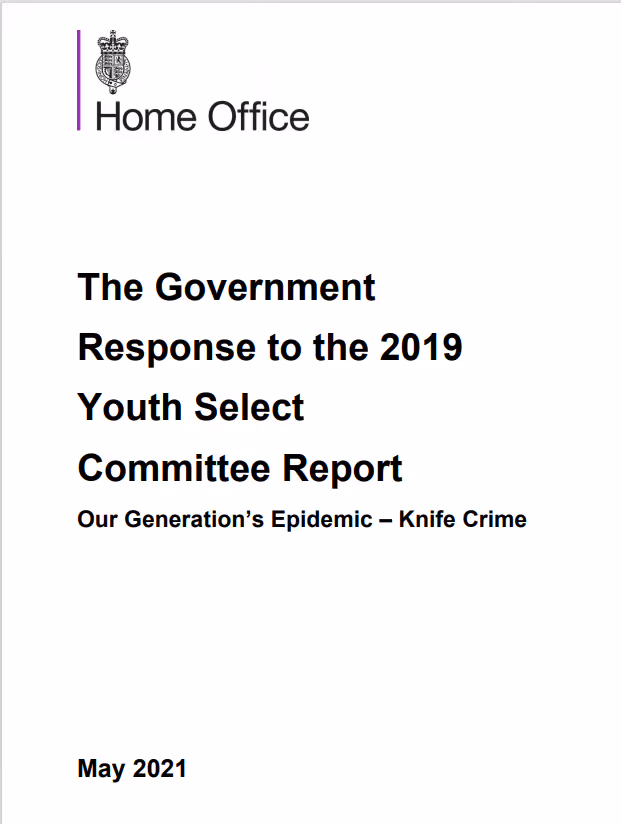 Home Office

The Government Response to the 2019 Youth Select Committee Report

Our Generation's Epidemic – Knife Crime

May 2021